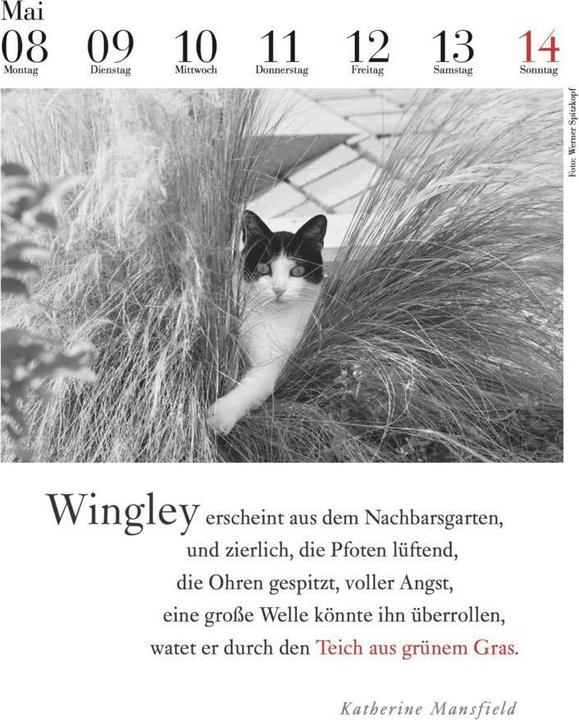 Mai
08 Montag
09 Dienstag
10 Mittwoch
11 Donnerstag
12 Freitag
13 Samstag
14 Sonntag

Foto: Werner Spitzkopf

Wingley erscheint aus dem Nachbarsgarten, und zierlich, die Pfoten lüftend, die Ohren gespitzt, voller Angst, eine große Welle könnte ihn überrollen, watet er durch den Teich aus grünem Gras.

Katherine Mansfield